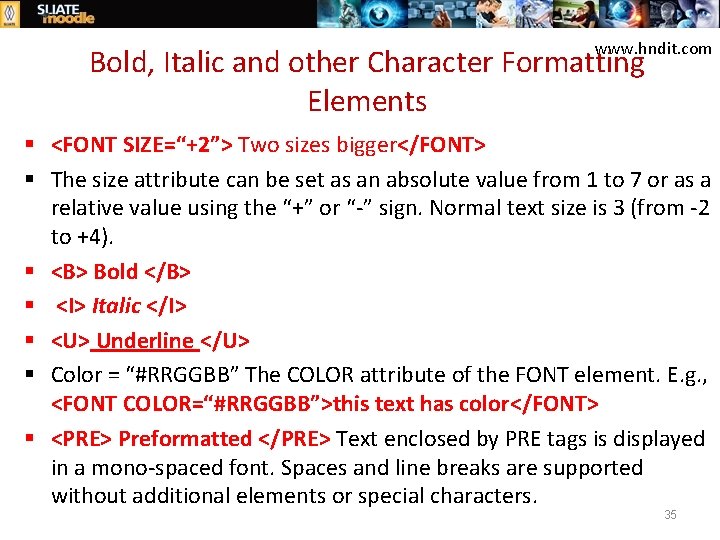 SLIATE moodle

www.hndit.com

Bold, Italic and other Character Formatting Elements

• <FONT SIZE="+2"> Two sizes bigger</FONT>

• The size attribute can be set as an absolute value from 1 to 7 or as a relative value using the "+" or "-" sign. Normal text size is 3 (from -2 to +4).

• <B> Bold </B>

• <I> Italic </I>

• <U> Underline </U>

• Color = "#RRGGBB" The COLOR attribute of the FONT element. E.g., <FONT COLOR="#RRGGBB">this text has color</FONT>

• <PRE> Preformatted </PRE> Text enclosed by PRE tags is displayed in a mono-spaced font. Spaces and line breaks are supported without additional elements or special characters.

35